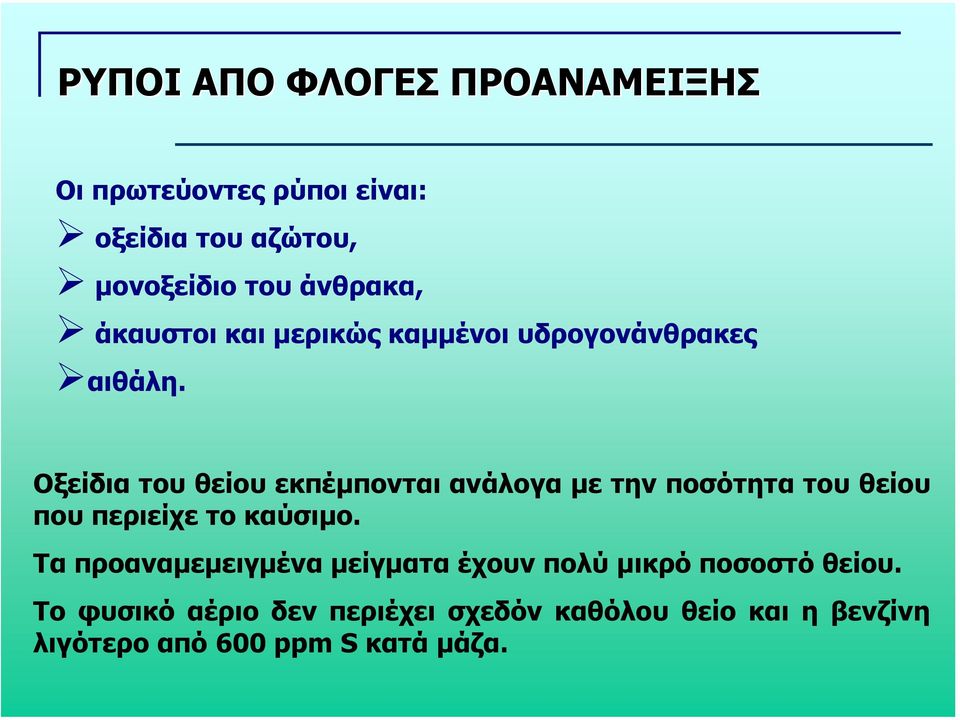 ΡΥΠΟΙ ΑΠΟ ΦΛΟΓΕΣ ΠΡΟΑΝΑΜΕΙΞΗΣ

Οι πρωτεύοντες ρύποι είναι:

➢ οξείδια του αζώτου,

➢ μονοξείδιο του άνθρακα,

➢ άκαυστοι και μερικώς καμμένοι υδρογονάνθρακες

➢αιθάλη.

Οξείδια του θείου εκπέμπονται ανάλογα με την ποσότητα του θείου που περιείχε το καύσιμο.

Τα προαναμεμειγμένα μείγματα έχουν πολύ μικρό ποσοστό θείου.

Το φυσικό αέριο δεν περιέχει σχεδόν καθόλου θείο και η βενζίνη λιγότερο από 600 ppm S κατά μάζα.